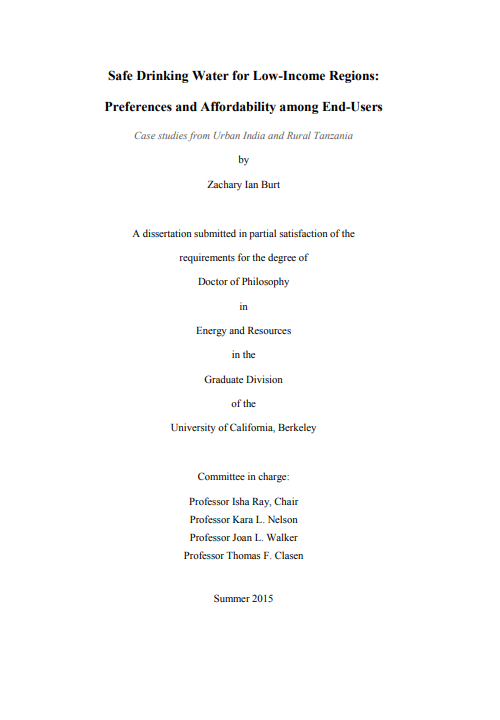 Safe Drinking Water for Low-Income Regions:

Preferences and Affordability among End-Users

Case studies from Urban India and Rural Tanzania

by

Zachary Ian Burt

A dissertation submitted in partial satisfaction of the

requirements for the degree of

Doctor of Philosophy

in

Energy and Resources

in the

Graduate Division

of the

University of California, Berkeley

Committee in charge:

Professor Isha Ray, Chair
Professor Kara L. Nelson
Professor Joan L. Walker
Professor Thomas F. Clasen

Summer 2015